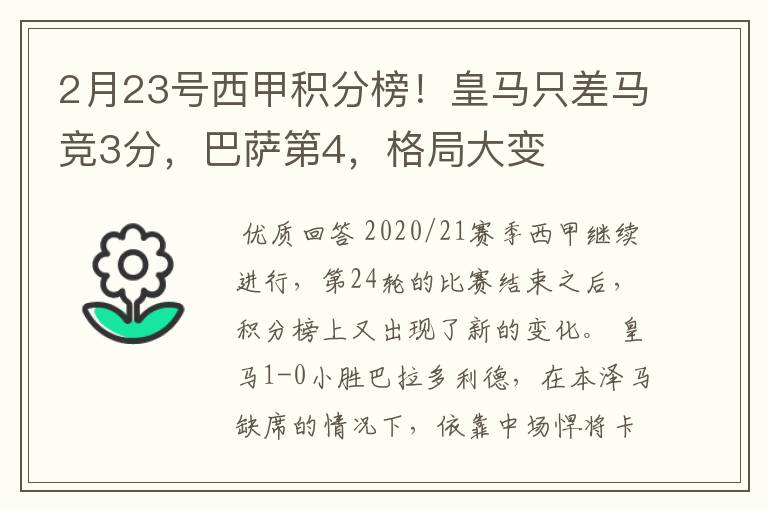 2月23号西甲积分榜！皇马只差马竞3分，巴萨第4，格局大变

优质回答 2020/21赛季西甲继续进行，第24轮的比赛结束之后，积分榜上又出现了新的变化。 皇马1-0小胜巴拉多利德，在本泽马缺席的情况下，依靠中场悍将卡